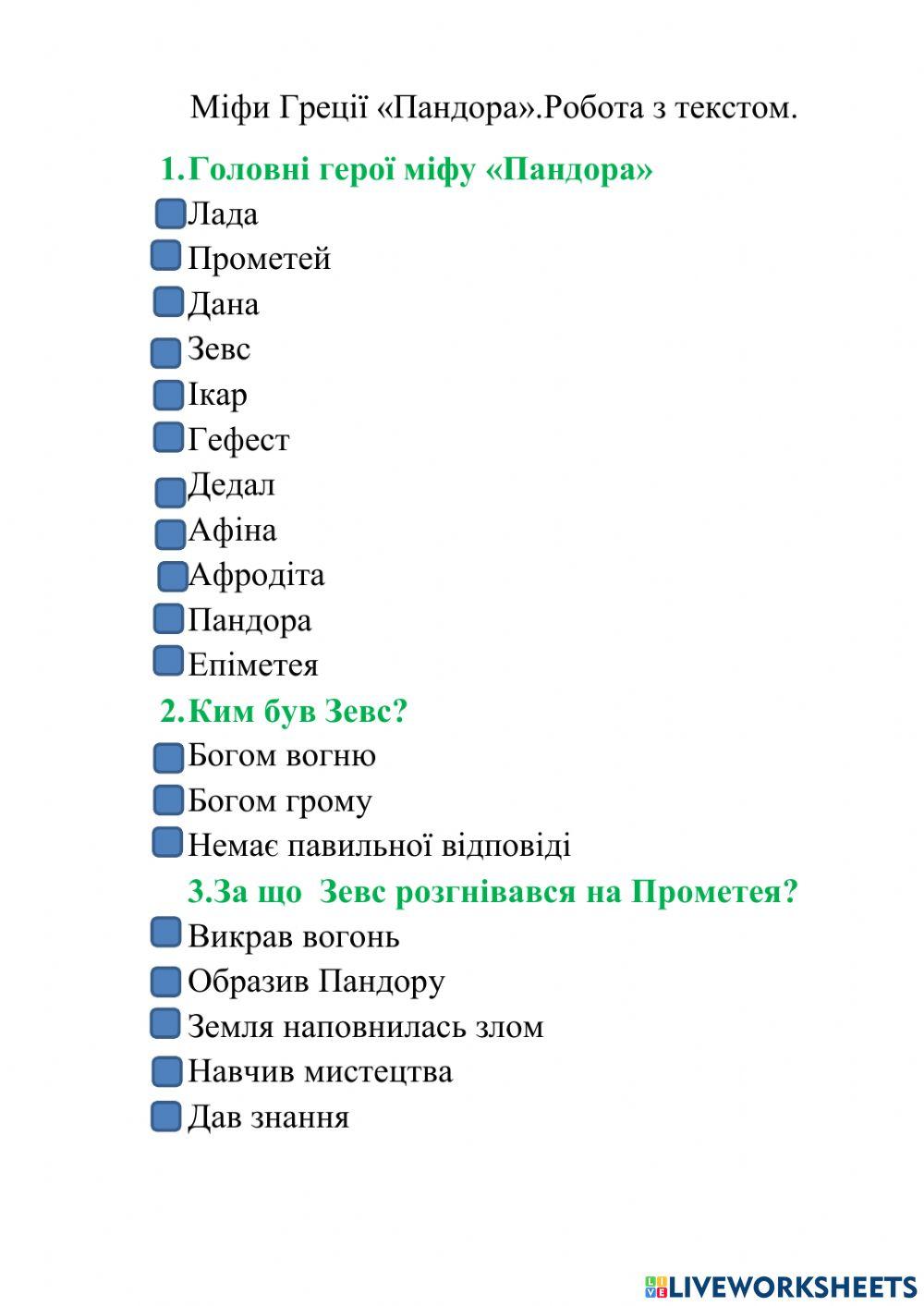 Міфи Греції «Пандора».Робота з текстом.

1.Головні герої міфу «Пандора»

Лада

Прометей

Дана

Зевс

Ікар

Гефест

Дедал

Афіна

Афродіта

Пандора

Епіметея

2.Ким був Зевс?

Богом вогню

Богом грому

Немає павильної відповіді

3.За що Зевс розгнівався на Прометея?

Викрав вогонь

Образив Пандору

Земля наповнилась злом

Навчив мистецтва

Дав знання

LIVEWORKSHEETS